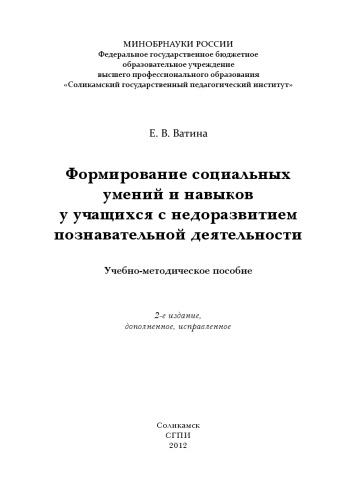 МИНОБРНАУКИ РОССИИ
Федеральное государственное бюджетное образовательное учреждение высшего профессионального образования «Соликамский государственный педагогический институт»

Е. В. Ватина

Формирование социальных умений и навыков у учащихся с недоразвитием познавательной деятельности

Учебно-методическое пособие

2-е издание, дополненное, исправленное

Соликамск
СГПИ
2012